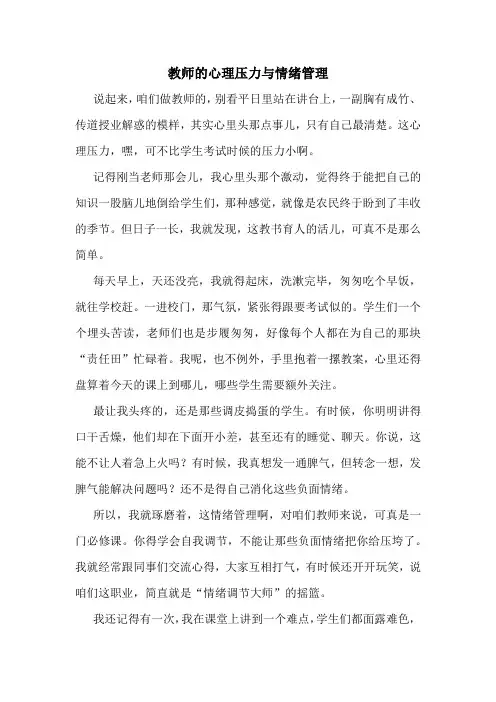 教师的心理压力与情绪管理

说起来，咱们做教师的，别看平日里站在讲台上，一副胸有成竹、传道授业解惑的模样，其实心里头那点事儿，只有自己最清楚。这心理压力，嘿，可不比学生考试时候的压力小啊。

记得刚当老师那会儿，我心里头那个激动，觉得终于能把自己的知识一股脑儿地倒给学生们，那种感觉，就像是农民终于盼到了丰收的季节。但日子一长，我就发现，这教书育人的活儿，可真不是那么简单。

每天早上，天还没亮，我就得起床，洗漱完毕，匆匆吃个早饭，就往学校赶。一进校门，那气氛，紧张得跟要考试似的。学生们一个个埋头苦读，老师们也是步履匆匆，好像每个人都在为自己的那块“责任田”忙碌着。我呢，也不例外，手里抱着一摞教案，心里还得盘算着今天的课上到哪儿，哪些学生需要额外关注。

最让我头疼的，还是那些调皮捣蛋的学生。有时候，你明明讲得口干舌燥，他们却在下面开小差，甚至还有的睡觉、聊天。你说，这能不让人着急上火吗？有时候，我真想发一通脾气，但转念一想，发脾气能解决问题吗？还不是得自己消化这些负面情绪。

所以，我就琢磨着，这情绪管理啊，对咱们教师来说，可真是一门必修课。你得学会自我调节，不能让那些负面情绪把你给压垮了。我就经常跟同事们交流心得，大家互相打气，有时候还开开玩笑，说咱们这职业，简直就是“情绪调节大师”的摇篮。

我还记得有一次，我在课堂上讲到一个难点，学生们都面露难色，